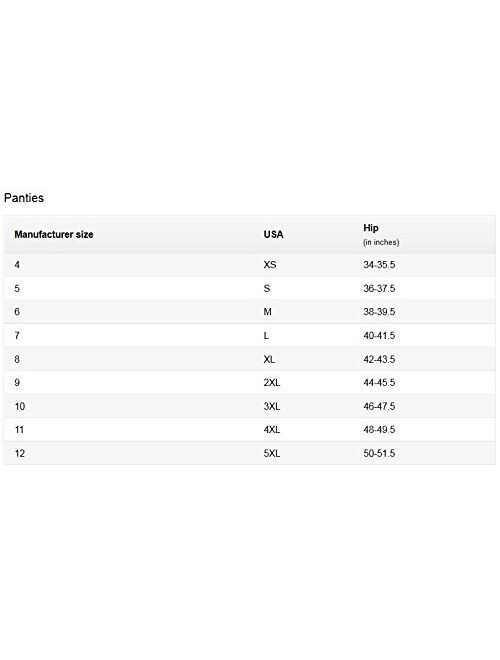 Panties

| Manufacturer size | USA | Hip (in inches) |
|---|---|---|
| 4 | XS | 34-35.5 |
| 5 | S | 36-37.5 |
| 6 | M | 38-39.5 |
| 7 | L | 40-41.5 |
| 8 | XL | 42-43.5 |
| 9 | 2XL | 44-45.5 |
| 10 | 3XL | 46-47.5 |
| 11 | 4XL | 48-49.5 |
| 12 | 5XL | 50-51.5 |